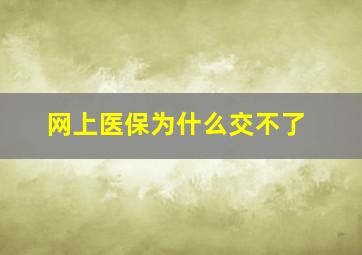 网上医保为什么交不了